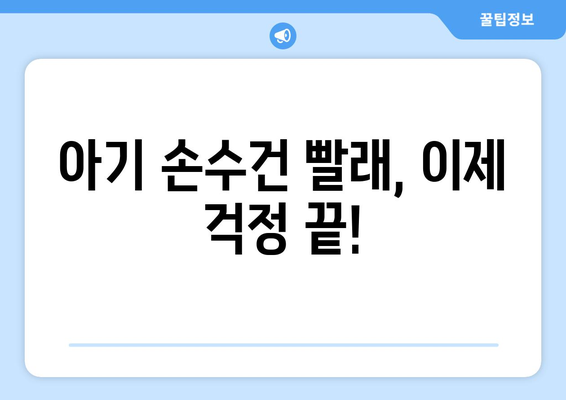 꿀팁정보

아기 손수건 빨래, 이제 걱정 끝!